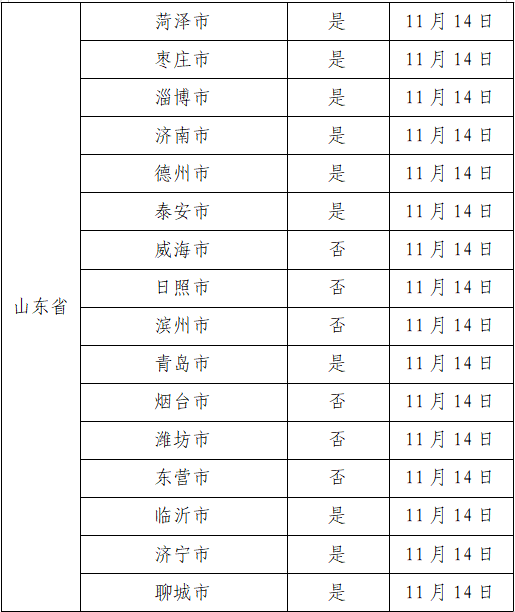 | 山东省 | 菏泽市 | 是 | 11月14日 |
|---|---|---|---|
|  | 枣庄市 | 是 | 11月14日 |
|  | 淄博市 | 是 | 11月14日 |
|  | 济南市 | 是 | 11月14日 |
|  | 德州市 | 是 | 11月14日 |
|  | 泰安市 | 是 | 11月14日 |
|  | 威海市 | 否 | 11月14日 |
|  | 日照市 | 否 | 11月14日 |
|  | 滨州市 | 否 | 11月14日 |
|  | 青岛市 | 是 | 11月14日 |
|  | 烟台市 | 否 | 11月14日 |
|  | 潍坊市 | 否 | 11月14日 |
|  | 东营市 | 否 | 11月14日 |
|  | 临沂市 | 是 | 11月14日 |
|  | 济宁市 | 是 | 11月14日 |
|  | 聊城市 | 是 | 11月14日 |